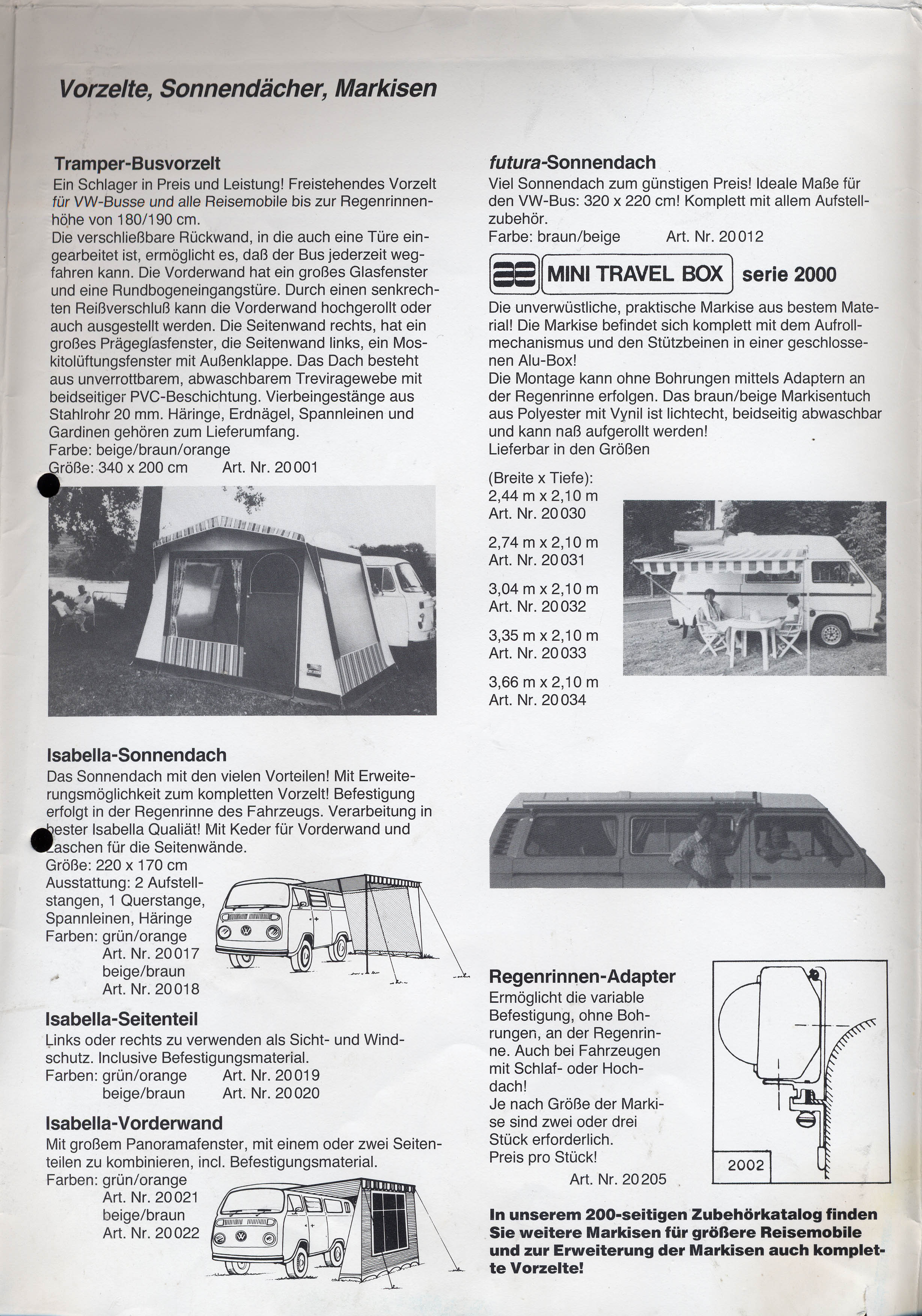 Vorzelte, Sonnendächer, Markisen

Tramper-Busvorzelt
Ein Schlager in Preis und Leistung! Freistehendes Vorzelt für VW-Busse und alle Reisemobile bis zur Regenrinnenhöhe von 180/190 cm.
Die verschließbare Rückwand, in die auch eine Türe eingearbeitet ist, ermöglicht es, daß der Bus jederzeit wegfahren kann. Die Vorderwand hat ein großes Glasfenster und eine Rundbogeneingangstüre. Durch einen senkrechten Reißverschluß kann die Vorderwand hochgerollt oder auch ausgestellt werden. Die Seitenwand rechts, hat ein großes Prägeglasfenster, die Seitenwand links, ein Moskitolüftungsfenster mit Außenklappe. Das Dach besteht aus unverrottbarem, abwaschbarem Treviragewebe mit beidseitiger PVC-Beschichtung. Vierbeingestänge aus Stahlrohr 20 mm. Häringe, Erdnägel, Spannleinen und Gardinen gehören zum Lieferumfang.
Farbe: beige/braun/orange
Größe: 340 x 200 cm Art. Nr. 20 001

Isabella-Sonnendach
Das Sonnendach mit den vielen Vorteilen! Mit Erweiterungsmöglichkeit zum kompletten Vorzelt! Befestigung erfolgt in der Regenrinne des Fahrzeugs. Verarbeitung in bester Isabella Qualiät! Mit Keder für Vorderwand und Laschen für die Seitenwände.
Größe: 220 x 170 cm
Ausstattung: 2 Aufstellstangen, 1 Querstange, Spannleinen, Häringe
Farben: grün/orange
Art. Nr. 20 017
beige/braun
Art. Nr. 20 018

Isabella-Seitenteil
Links oder rechts zu verwenden als Sicht- und Windschutz. Inclusive Befestigungsmaterial.
Farben: grün/orange Art. Nr. 20 019
beige/braun Art. Nr. 20 020

Isabella-Vorderwand
Mit großem Panoramafenster, mit einem oder zwei Seitenteilen zu kombinieren, incl. Befestigungsmaterial.
Farben: grün/orange
Art. Nr. 20 021
beige/braun
Art. Nr. 20 022

futura-Sonnendach
Viel Sonnendach zum günstigen Preis! Ideale Maße für den VW-Bus: 320 x 220 cm! Komplett mit allem Aufstellzubehör.
Farbe: braun/beige Art. Nr. 20 012

MINI TRAVEL BOX serie 2000
Die unverwüstliche, praktische Markise aus bestem Material! Die Markise befindet sich komplett mit dem Aufrollmechanismus und den Stützbeinen in einer geschlossenen Alu-Box!
Die Montage kann ohne Bohrungen mittels Adaptern an der Regenrinne erfolgen. Das braun/beige Markisentuch aus Polyester mit Vynil ist lichtecht, beidseitig abwaschbar und kann naß aufgerollt werden!
Lieferbar in den Größen

(Breite x Tiefe):
2,44 m x 2,10 m
Art. Nr. 20 030
2,74 m x 2,10 m
Art. Nr. 20 031
3,04 m x 2,10 m
Art. Nr. 20 032
3,35 m x 2,10 m
Art. Nr. 20 033
3,66 m x 2,10 m
Art. Nr. 20 034

Regenrinnen-Adapter
Ermöglicht die variable Befestigung, ohne Bohrungen, an der Regenrinne. Auch bei Fahrzeugen mit Schlaf- oder Hochdach!
Je nach Größe der Markise sind zwei oder drei Stück erforderlich.
Preis pro Stück!
Art. Nr. 20 205

2002

In unserem 200-seitigen Zubehörkatalog finden Sie weitere Markisen für größere Reisemobile und zur Erweiterung der Markisen auch komplette Vorzelte!